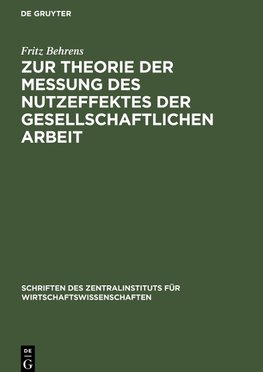 DE GRUYTER

Fritz Behrens

ZUR THEORIE DER MESSUNG DES NUTZEFFEKTES DER GESELLSCHAFTLICHEN ARBEIT

SCHRIFTEN DES ZENTRALINSTITUTS FÜR WIRTSCHAFTSWISSENSCHAFTEN

DE G